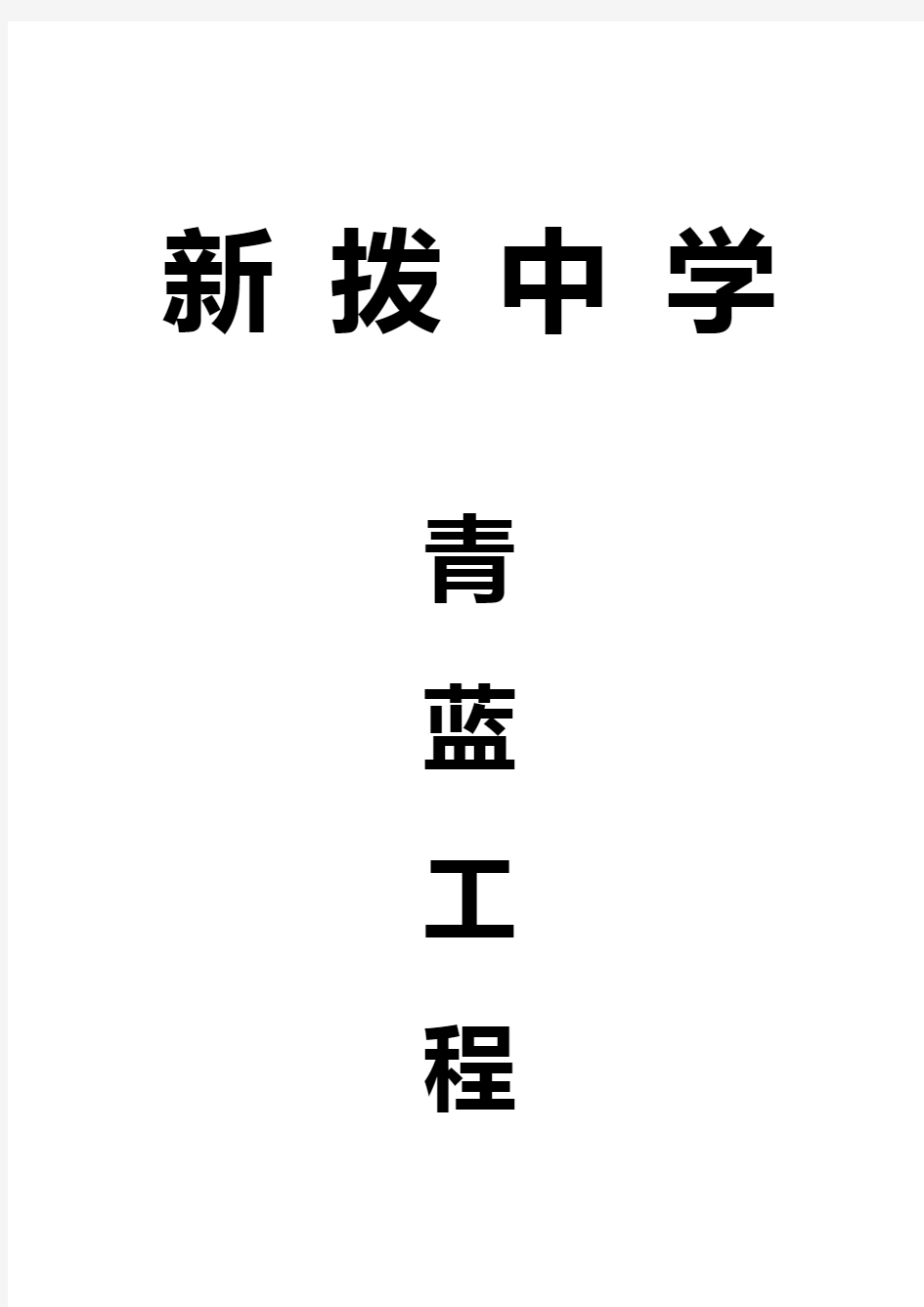 新 拨 中 学

青
蓝
工
程